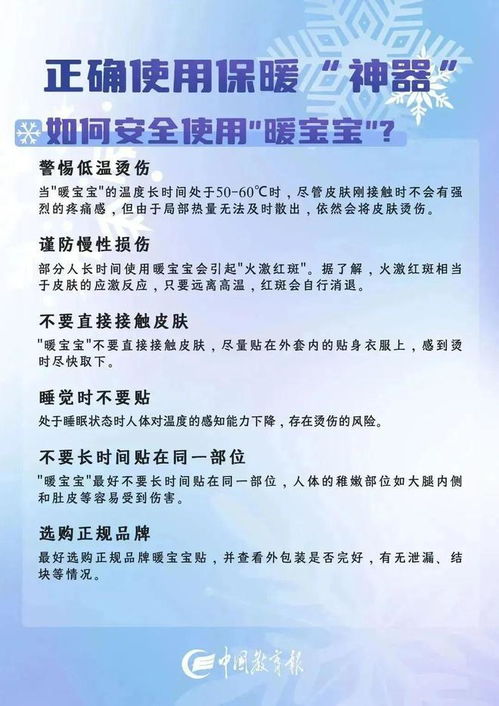 正确使用保暖“神器”

如何安全使用"暖宝宝"?

警惕低温烫伤

当"暖宝宝"的温度长时间处于50-60℃时，尽管皮肤刚接触时不会有强烈的疼痛感，但由于局部热量无法及时散出，依然会将皮肤烫伤。

谨防慢性损伤

部分人长时间使用暖宝宝会引起"火激红斑"。据了解，火激红斑相当于皮肤的应激反应，只要远离高温，红斑会自行消退。

不要直接接触皮肤

"暖宝宝"不要直接接触皮肤，尽量贴在外套内的贴身衣服上，感到烫时尽快取下。

睡觉时不要贴

处于睡眠状态时人体对温度的感知能力下降，存在烫伤的风险。

不要长时间贴在同一部位

"暖宝宝"最好不要长时间贴在同一部位，人体的稚嫩部位如大腿内侧和肚皮等容易受到伤害。

选购正规品牌

最好选购正规品牌暖宝宝贴，并查看外包装是否完好，有无泄漏、结块等情况。

中国教育报